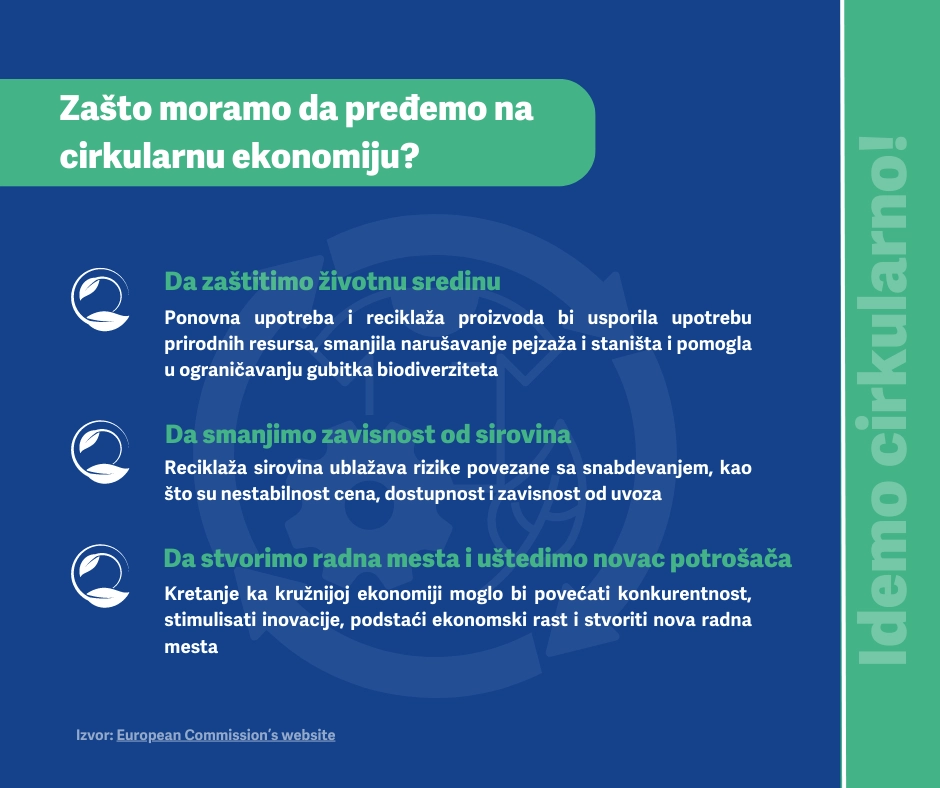 Zašto moramo da pređemo na cirkularnu ekonomiju?

Da zaštitimo životnu sredinu

Ponovna upotreba i reciklaža proizvoda bi usporila upotrebu prirodnih resursa, smanjila narušavanje pejzaža i staništa i pomogla u ograničavanju gubitka biodiverziteta

Da smanjimo zavisnost od sirovina

Reciklaža sirovina ublažava rizike povezane sa snabdevanjem, kao što su nestabilnost cena, dostupnost i zavisnost od uvoza

Da stvorimo radna mesta i uštedimo novac potrošača

Kretanje ka kružnijoj ekonomiji moglo bi povećati konkurentnost, stimulisati inovacije, podstaći ekonomski rast i stvoriti nova radna mesta

Izvor: European Commission's website

Idemo cirkularno!